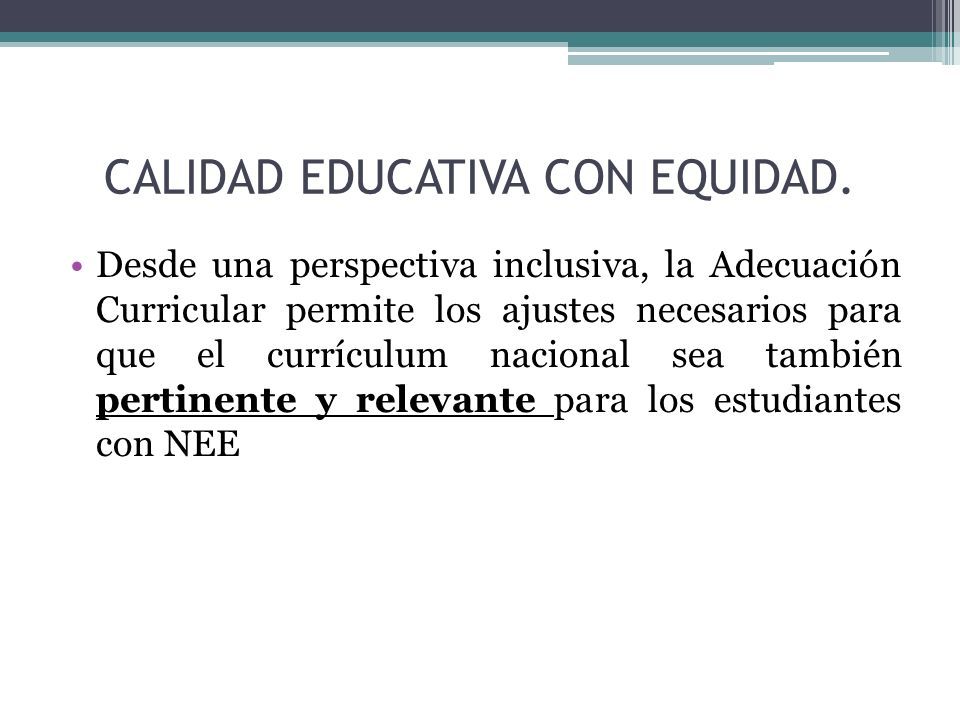 CALIDAD EDUCATIVA CON EQUIDAD.

• Desde una perspectiva inclusiva, la Adecuación Curricular permite los ajustes necesarios para que el currículum nacional sea también pertinente y relevante para los estudiantes con NEE